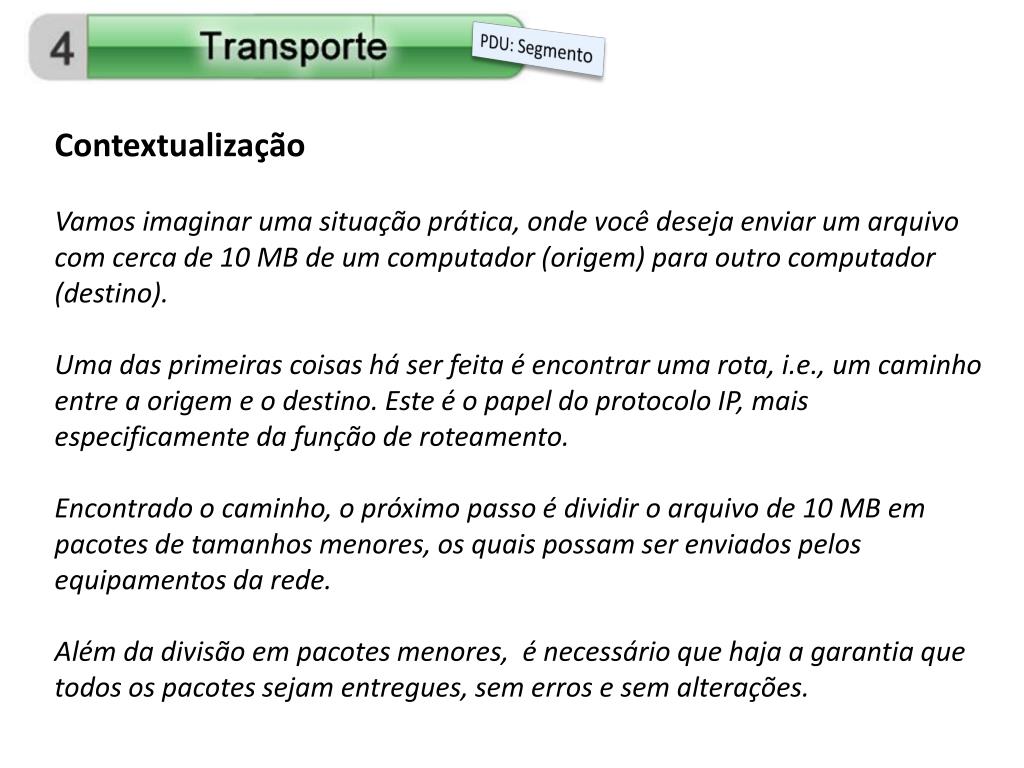 4 Transporte

PDU: Segmento

Contextualização

Vamos imaginar uma situação prática, onde você deseja enviar um arquivo com cerca de 10 MB de um computador (origem) para outro computador (destino).

Uma das primeiras coisas há ser feita é encontrar uma rota, i.e., um caminho entre a origem e o destino. Este é o papel do protocolo IP, mais especificamente da função de roteamento.

Encontrado o caminho, o próximo passo é dividir o arquivo de 10 MB em pacotes de tamanhos menores, os quais possam ser enviados pelos equipamentos da rede.

Além da divisão em pacotes menores, é necessário que haja a garantia que todos os pacotes sejam entregues, sem erros e sem alterações.